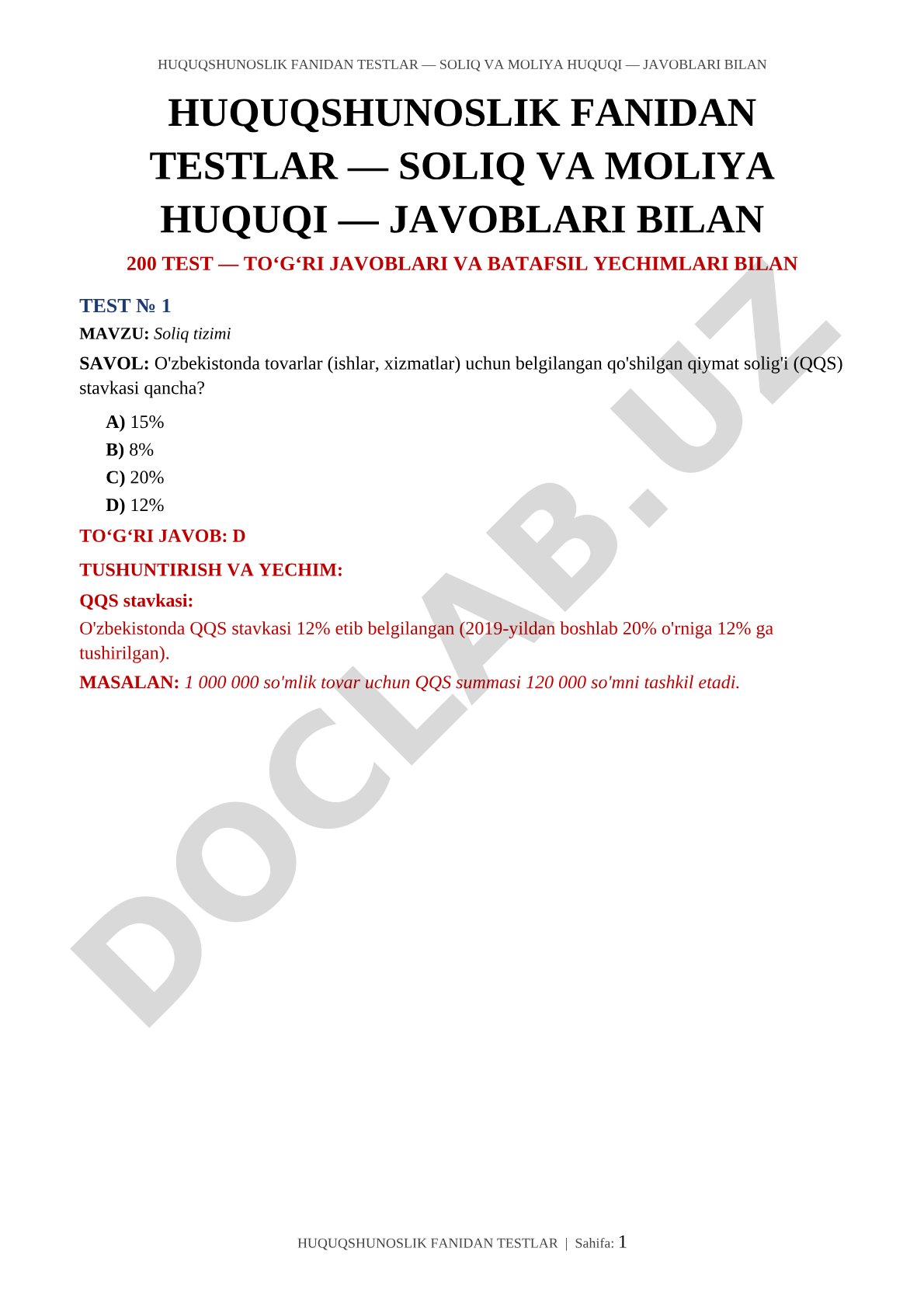 HUQUQSHUNOSLIK FANIDAN TESTLAR — SOLIQ VA MOLIYA HUQUQI — JAVOBLARI BILAN

HUQUQSHUNOSLIK FANIDAN TESTLAR — SOLIQ VA MOLIYA HUQUQI — JAVOBLARI BILAN

200 TEST — TO‘G‘RI JAVOBLARI VA BATAFSIL YECHIMLARI BILAN

TEST № 1

MAVZU: Soliq tizimi

SAVOL: O'zbekistonda tovarlar (ishlar, xizmatlar) uchun belgilangan qo'shilgan qiymat solig'i (QQS) stavkasi qancha?

A) 15%
B) 8%
C) 20%
D) 12%

TO‘G‘RI JAVOB: D

TUSHUNTIRISH VA YECHIM:

QQS stavkasi:

O'zbekistonda QQS stavkasi 12% etib belgilangan (2019-yildan boshlab 20% o'rniga 12% ga tushirilgan).

MASALAN: 1 000 000 so'mlik tovar uchun QQS summasi 120 000 so'mni tashkil etadi.

DOCLAB.UZ

HUQUQSHUNOSLIK FANIDAN TESTLAR | Sahifa: 1